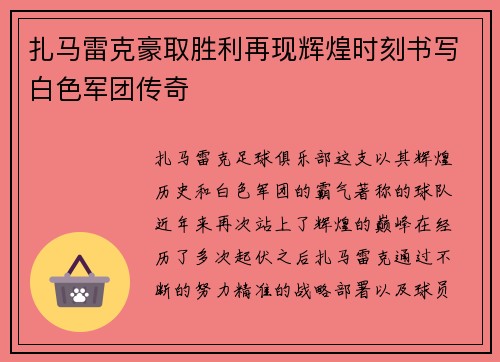 扎马雷克豪取胜利再现辉煌时刻书写白色军团传奇

扎马雷克足球俱乐部这支以其辉煌历史和白色军团的霸气著称的球队近年来再次站上了辉煌的巅峰在经历了多次起伏之后扎马雷克通过不断的努力精准的战略部署以及球员